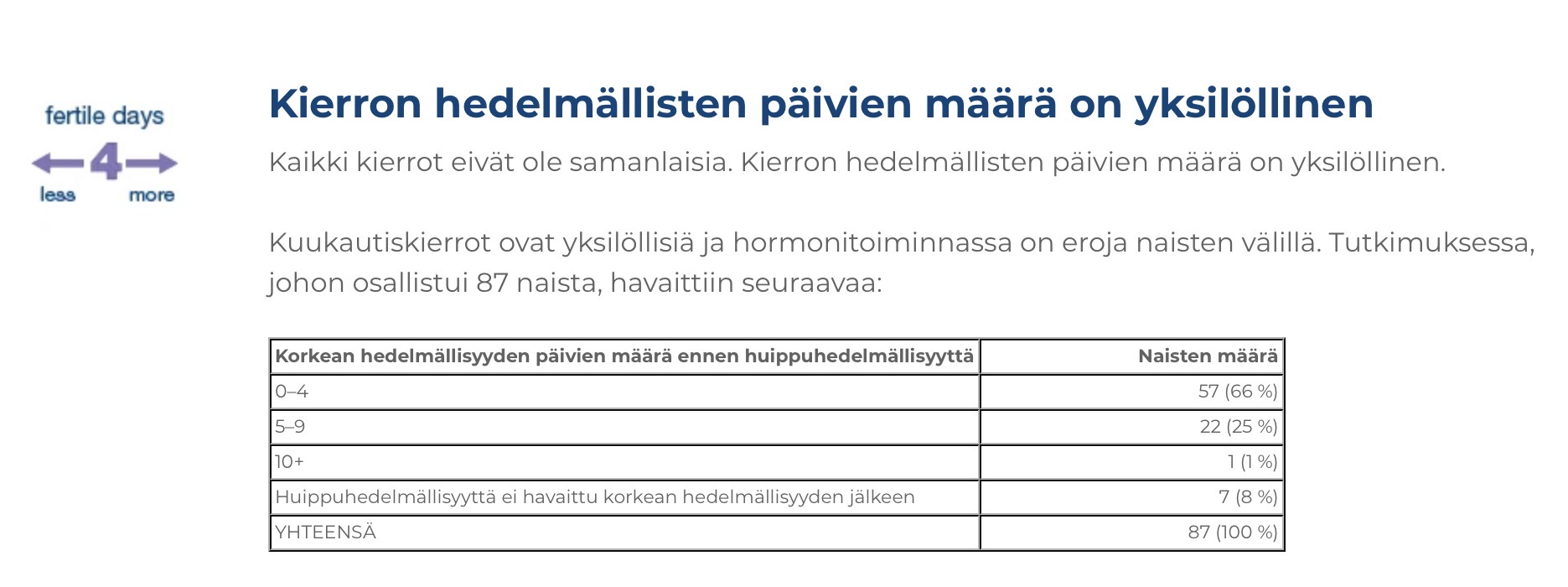 fertile days

4

less more

Kierron hedelmällisten päivien määrä on yksilöllinen

Kaikki kierrot eivät ole samanlaisia. Kierron hedelmällisten päivien määrä on yksilöllinen.

Kuukautiskierrot ovat yksilöllisiä ja hormonitoiminnassa on eroja naisten välillä. Tutkimuksessa, johon osallistui 87 naista, havaittiin seuraavaa:

| Korkean hedelmällisyyden päivien määrä ennen huippuhedelmällisyyttä | Naisten määrä |
|---|---|
| 0–4 | 57 (66 %) |
| 5–9 | 22 (25 %) |
| 10+ | 1 (1 %) |
| Huippuhedelmällisyyttä ei havaittu korkean hedelmällisyyden jälkeen | 7 (8 %) |
| YHTEENSÄ | 87 (100 %) |